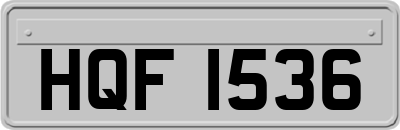 HQF 1536